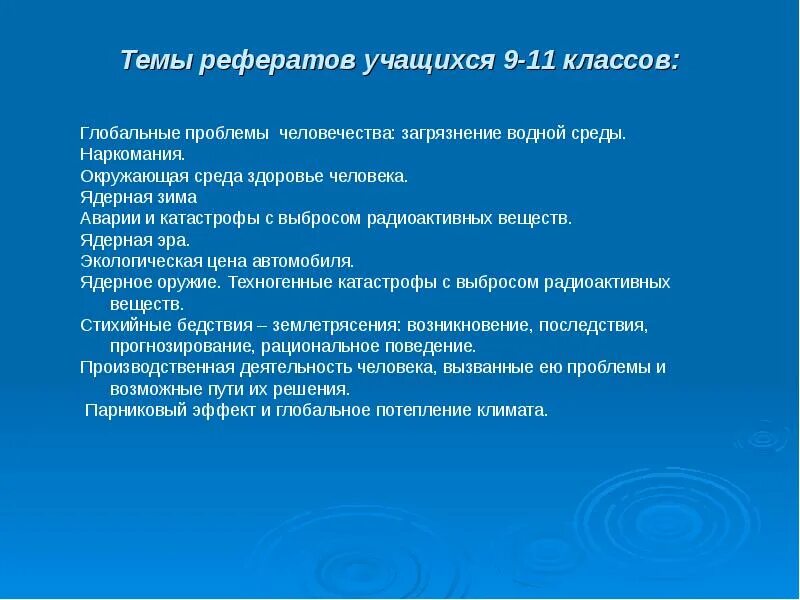 Темы рефератов учащихся 9-11 классов:

Глобальные проблемы человечества: загрязнение водной среды.
Наркомания.
Окружающая среда здоровье человека.
Ядерная зима
Аварии и катастрофы с выбросом радиоактивных веществ.
Ядерная эра.
Экологическая цена автомобиля.
Ядерное оружие. Техногенные катастрофы с выбросом радиоактивных веществ.
Стихийные бедствия – землетрясения: возникновение, последствия, прогнозирование, рациональное поведение.
Производственная деятельность человека, вызванные ею проблемы и возможные пути их решения.
Парниковый эффект и глобальное потепление климата.